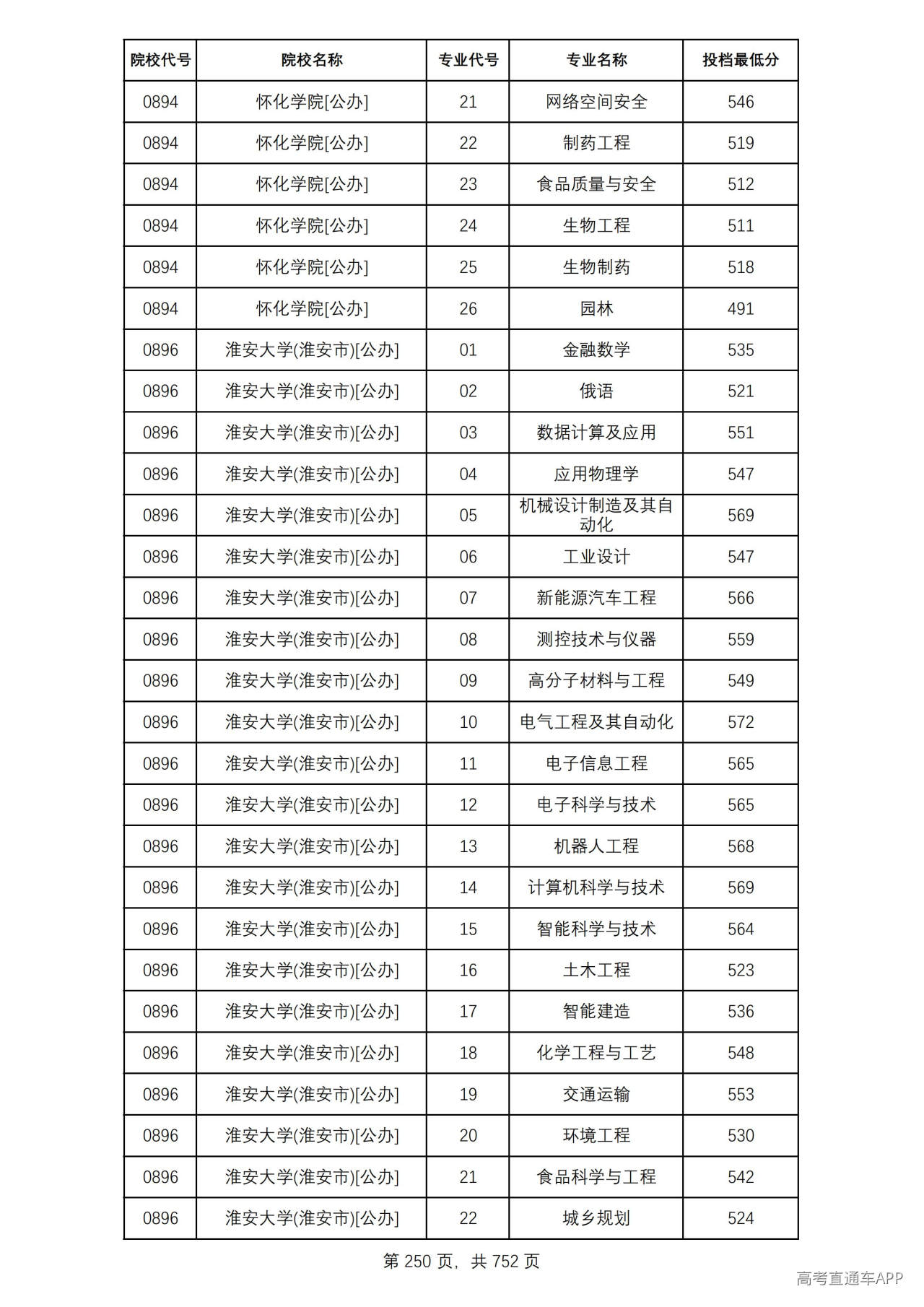 | 院校代号 | 院校名称 | 专业代号 | 专业名称 | 投档最低分 |
|---|---|---|---|---|
| 0894 | 怀化学院[公办] | 21 | 网络空间安全 | 546 |
| 0894 | 怀化学院[公办] | 22 | 制药工程 | 519 |
| 0894 | 怀化学院[公办] | 23 | 食品质量与安全 | 512 |
| 0894 | 怀化学院[公办] | 24 | 生物工程 | 511 |
| 0894 | 怀化学院[公办] | 25 | 生物制药 | 518 |
| 0894 | 怀化学院[公办] | 26 | 园林 | 491 |
| 0896 | 淮安大学(淮安市)[公办] | 01 | 金融数学 | 535 |
| 0896 | 淮安大学(淮安市)[公办] | 02 | 俄语 | 521 |
| 0896 | 淮安大学(淮安市)[公办] | 03 | 数据计算及应用 | 551 |
| 0896 | 淮安大学(淮安市)[公办] | 04 | 应用物理学 | 547 |
| 0896 | 淮安大学(淮安市)[公办] | 05 | 机械设计制造及其自动化 | 569 |
| 0896 | 淮安大学(淮安市)[公办] | 06 | 工业设计 | 547 |
| 0896 | 淮安大学(淮安市)[公办] | 07 | 新能源汽车工程 | 566 |
| 0896 | 淮安大学(淮安市)[公办] | 08 | 测控技术与仪器 | 559 |
| 0896 | 淮安大学(淮安市)[公办] | 09 | 高分子材料与工程 | 549 |
| 0896 | 淮安大学(淮安市)[公办] | 10 | 电气工程及其自动化 | 572 |
| 0896 | 淮安大学(淮安市)[公办] | 11 | 电子信息工程 | 565 |
| 0896 | 淮安大学(淮安市)[公办] | 12 | 电子科学与技术 | 565 |
| 0896 | 淮安大学(淮安市)[公办] | 13 | 机器人工程 | 568 |
| 0896 | 淮安大学(淮安市)[公办] | 14 | 计算机科学与技术 | 569 |
| 0896 | 淮安大学(淮安市)[公办] | 15 | 智能科学与技术 | 564 |
| 0896 | 淮安大学(淮安市)[公办] | 16 | 土木工程 | 523 |
| 0896 | 淮安大学(淮安市)[公办] | 17 | 智能建造 | 536 |
| 0896 | 淮安大学(淮安市)[公办] | 18 | 化学工程与工艺 | 548 |
| 0896 | 淮安大学(淮安市)[公办] | 19 | 交通运输 | 553 |
| 0896 | 淮安大学(淮安市)[公办] | 20 | 环境工程 | 530 |
| 0896 | 淮安大学(淮安市)[公办] | 21 | 食品科学与工程 | 542 |
| 0896 | 淮安大学(淮安市)[公办] | 22 | 城乡规划 | 524 |

第250页，共752页

高考直通车APP